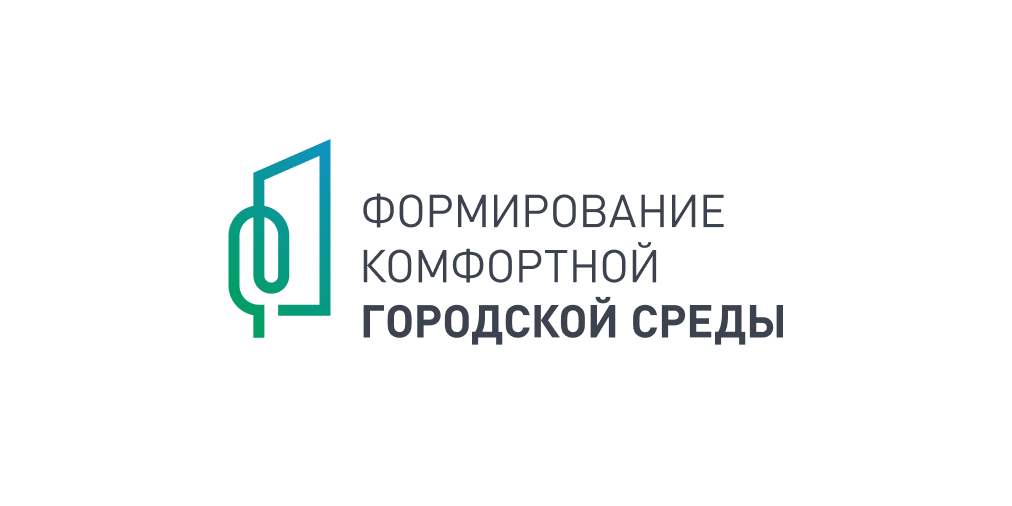 ФОРМИРОВАНИЕ
КОМФОРТНОЙ
ГОРОДСКОЙ СРЕДЫ